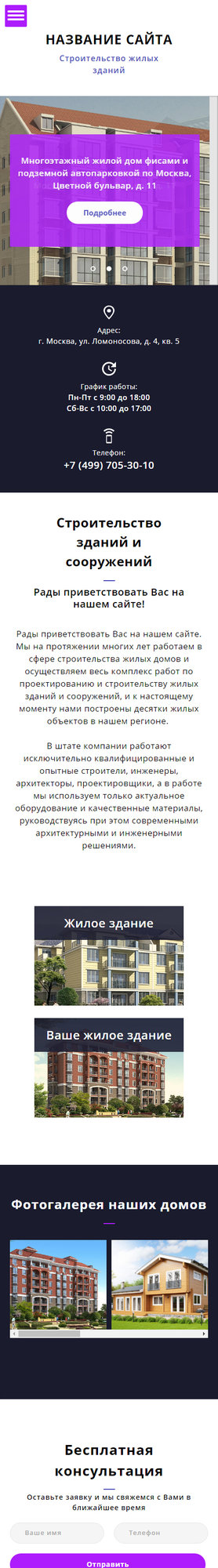 НАЗВАНИЕ САЙТА

Строительство жилых зданий

Многоэтажный жилой дом фисами и подземной автопарковкой по Москва, Цветной бульвар, д. 11

Подробнее

Адрес:
г. Москва, ул. Ломоносова, д. 4, кв. 5

График работы:
Пн-Пт с 9:00 до 18:00
Сб-Вс с 10:00 до 17:00

Телефон:
+7 (499) 705-30-10

Строительство зданий и сооружений

Рады приветствовать Вас на нашем сайте!

Рады приветствовать Вас на нашем сайте. Мы на протяжении многих лет работаем в сфере строительства жилых домов и осуществляем весь комплекс работ по проектированию и строительству жилых зданий и сооружений, и к настоящему моменту нами построены десятки жилых объектов в нашем регионе.

В штате компании работают исключительно квалифицированные и опытные строители, инженеры, архитекторы, проектировщики, а в работе мы используем только актуальное оборудование и качественные материалы, руководствуясь при этом современными архитектурными и инженерными решениями.

Жилое здание

Ваше жилое здание

Фотогалерея наших домов

Бесплатная консультация

Оставьте заявку и мы свяжемся с Вами в ближайшее время

Ваше имя

Телефон

Отправить